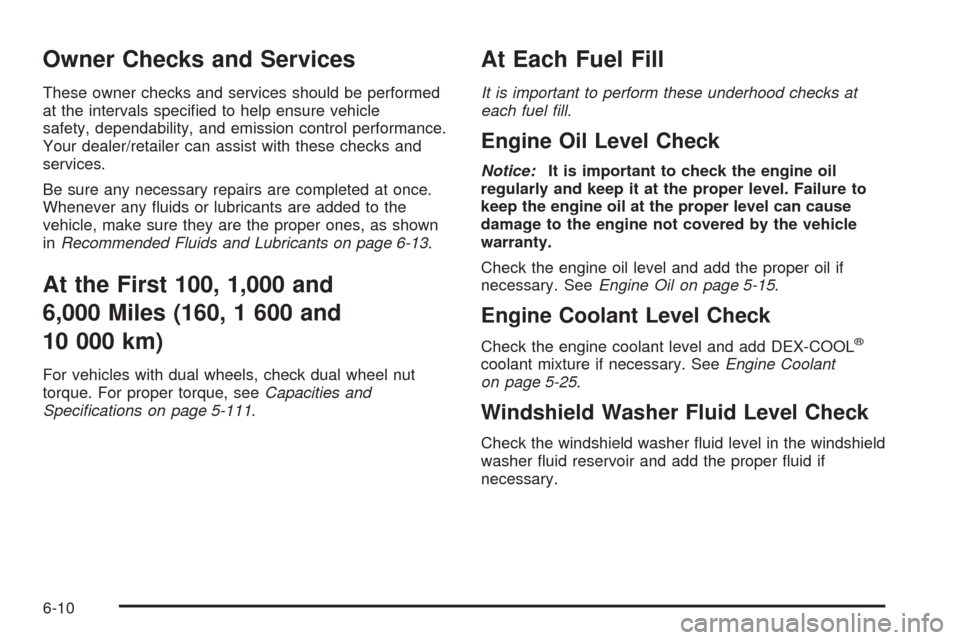 Owner Checks and Services

These owner checks and services should be performed at the intervals specified to help ensure vehicle safety, dependability, and emission control performance. Your dealer/retailer can assist with these checks and services.

Be sure any necessary repairs are completed at once. Whenever any fluids or lubricants are added to the vehicle, make sure they are the proper ones, as shown in Recommended Fluids and Lubricants on page 6-13.

At the First 100, 1,000 and 6,000 Miles (160, 1 600 and 10 000 km)

For vehicles with dual wheels, check dual wheel nut torque. For proper torque, see Capacities and Specifications on page 5-111.

At Each Fuel Fill

It is important to perform these underhood checks at each fuel fill.

Engine Oil Level Check

Notice: It is important to check the engine oil regularly and keep it at the proper level. Failure to keep the engine oil at the proper level can cause damage to the engine not covered by the vehicle warranty.

Check the engine oil level and add the proper oil if necessary. See Engine Oil on page 5-15.

Engine Coolant Level Check

Check the engine coolant level and add DEX-COOL® coolant mixture if necessary. See Engine Coolant on page 5-25.

Windshield Washer Fluid Level Check

Check the windshield washer fluid level in the windshield washer fluid reservoir and add the proper fluid if necessary.

6-10

carmanualsonline.info